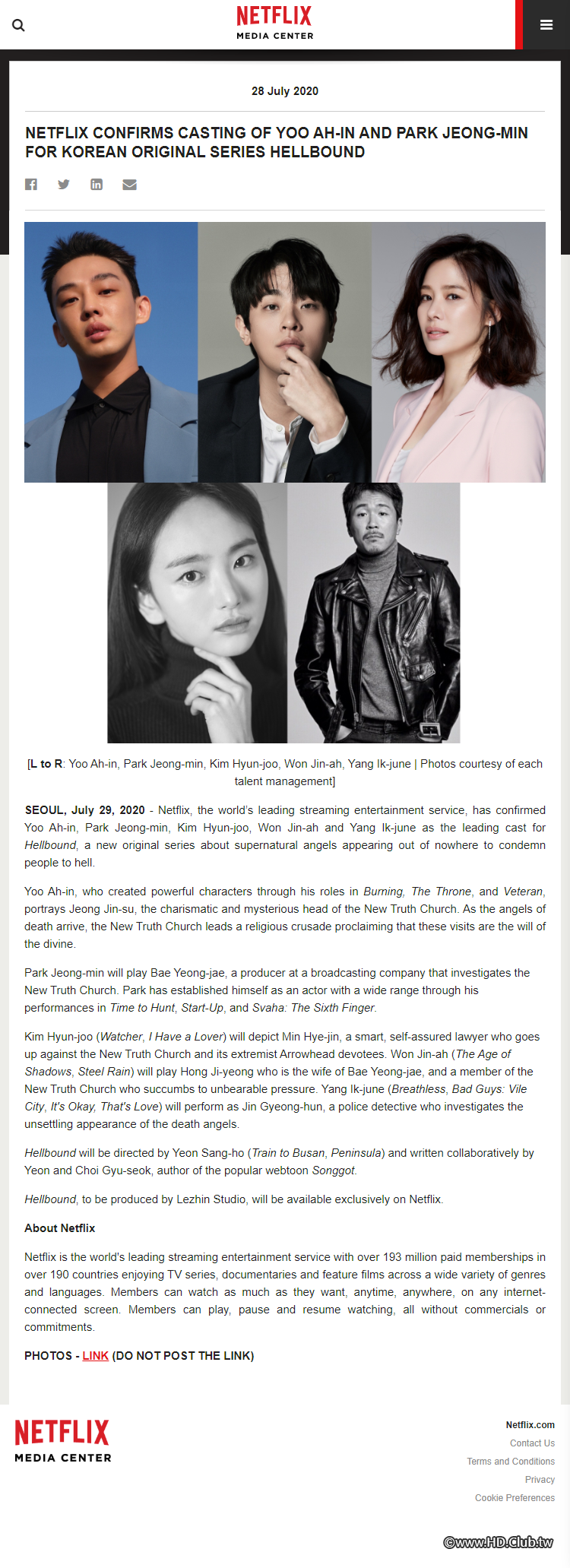 NETFLIX
MEDIA CENTER

28 July 2020

NETFLIX CONFIRMS CASTING OF YOO AH-IN AND PARK JEONG-MIN FOR KOREAN ORIGINAL SERIES HELLBOUND

[L to R: Yoo Ah-in, Park Jeong-min, Kim Hyun-joo, Won Jin-ah, Yang Ik-june | Photos courtesy of each talent management]

SEOUL, July 29, 2020 - Netflix, the world's leading streaming entertainment service, has confirmed Yoo Ah-in, Park Jeong-min, Kim Hyun-joo, Won Jin-ah and Yang Ik-june as the leading cast for Hellbound, a new original series about supernatural angels appearing out of nowhere to condemn people to hell.

Yoo Ah-in, who created powerful characters through his roles in Burning, The Throne, and Veteran, portrays Jeong Jin-su, the charismatic and mysterious head of the New Truth Church. As the angels of death arrive, the New Truth Church leads a religious crusade proclaiming that these visits are the will of the divine.

Park Jeong-min will play Bae Yeong-jae, a producer at a broadcasting company that investigates the New Truth Church. Park has established himself as an actor with a wide range through his performances in Time to Hunt, Start-Up, and Svaha: The Sixth Finger.

Kim Hyun-joo (Watcher, I Have a Lover) will depict Min Hye-jin, a smart, self-assured lawyer who goes up against the New Truth Church and its extremist Arrowhead devotees. Won Jin-ah (The Age of Shadows, Steel Rain) will play Hong Ji-yeong who is the wife of Bae Yeong-jae, and a member of the New Truth Church who succumbs to unbearable pressure. Yang Ik-june (Breathless, Bad Guys: Vile City, It's Okay, That's Love) will perform as Jin Gyeong-hun, a police detective who investigates the unsettling appearance of the death angels.

Hellbound will be directed by Yeon Sang-ho (Train to Busan, Peninsula) and written collaboratively by Yeon and Choi Gyu-seok, author of the popular webtoon Songgot.

Hellbound, to be produced by Lezhin Studio, will be available exclusively on Netflix.

About Netflix

Netflix is the world's leading streaming entertainment service with over 193 million paid memberships in over 190 countries enjoying TV series, documentaries and feature films across a wide variety of genres and languages. Members can watch as much as they want, anytime, anywhere, on any internet-connected screen. Members can play, pause and resume watching, all without commercials or commitments.

PHOTOS - LINK (DO NOT POST THE LINK)

NETFLIX
MEDIA CENTER

Netflix.com
Contact Us
Terms and Conditions
Privacy
Cookie Preferences

©www.HD.Club.tw